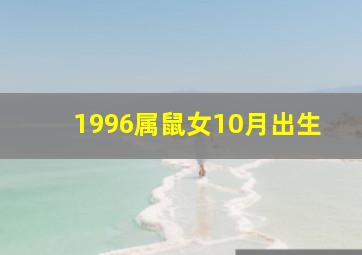 1996属鼠女10月出生